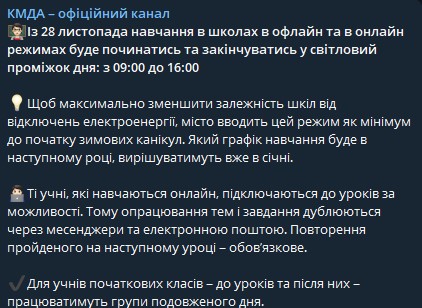 КМДА – офіційний канал
Із 28 листопада навчання в школах в офлайн та в онлайн режимах буде починатись та закінчуватись у світловий проміжок дня: з 09:00 до 16:00

Щоб максимально зменшити залежність шкіл від відключень електроенергії, місто вводить цей режим як мінімум до початку зимових канікул. Який графік навчання буде в наступному році, вирішуватимуть вже в січні.

Ті учні, які навчаються онлайн, підключаються до уроків за можливості. Тому опрацювання тем і завдання дублюються через месенджери та електронною поштою. Повторення пройденого на наступному уроці – обов'язкове.

Для учнів початкових класів – до уроків та після них – працюватимуть групи подовженого дня.